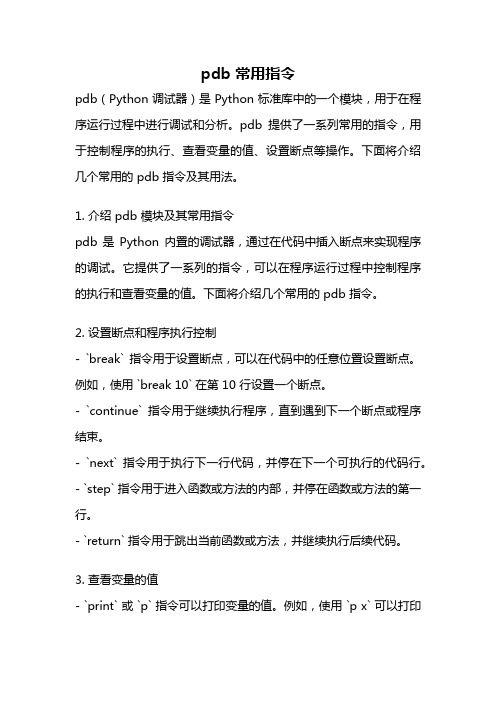 pdb 常用指令

pdb（Python 调试器）是 Python 标准库中的一个模块，用于在程序运行过程中进行调试和分析。pdb 提供了一系列常用的指令，用于控制程序的执行、查看变量的值、设置断点等操作。下面将介绍几个常用的 pdb 指令及其用法。

1. 介绍 pdb 模块及其常用指令

pdb 是 Python 内置的调试器，通过在代码中插入断点来实现程序的调试。它提供了一系列的指令，可以在程序运行过程中控制程序的执行和查看变量的值。下面将介绍几个常用的 pdb 指令。

2. 设置断点和程序执行控制

- `break` 指令用于设置断点，可以在代码中的任意位置设置断点。例如，使用 `break 10` 在第 10 行设置一个断点。

- `continue` 指令用于继续执行程序，直到遇到下一个断点或程序结束。

- `next` 指令用于执行下一行代码，并停在下一个可执行的代码行。

- `step` 指令用于进入函数或方法的内部，并停在函数或方法的第一行。

- `return` 指令用于跳出当前函数或方法，并继续执行后续代码。

3. 查看变量的值

- `print` 或 `p` 指令可以打印变量的值。例如，使用 `p x` 可以打印